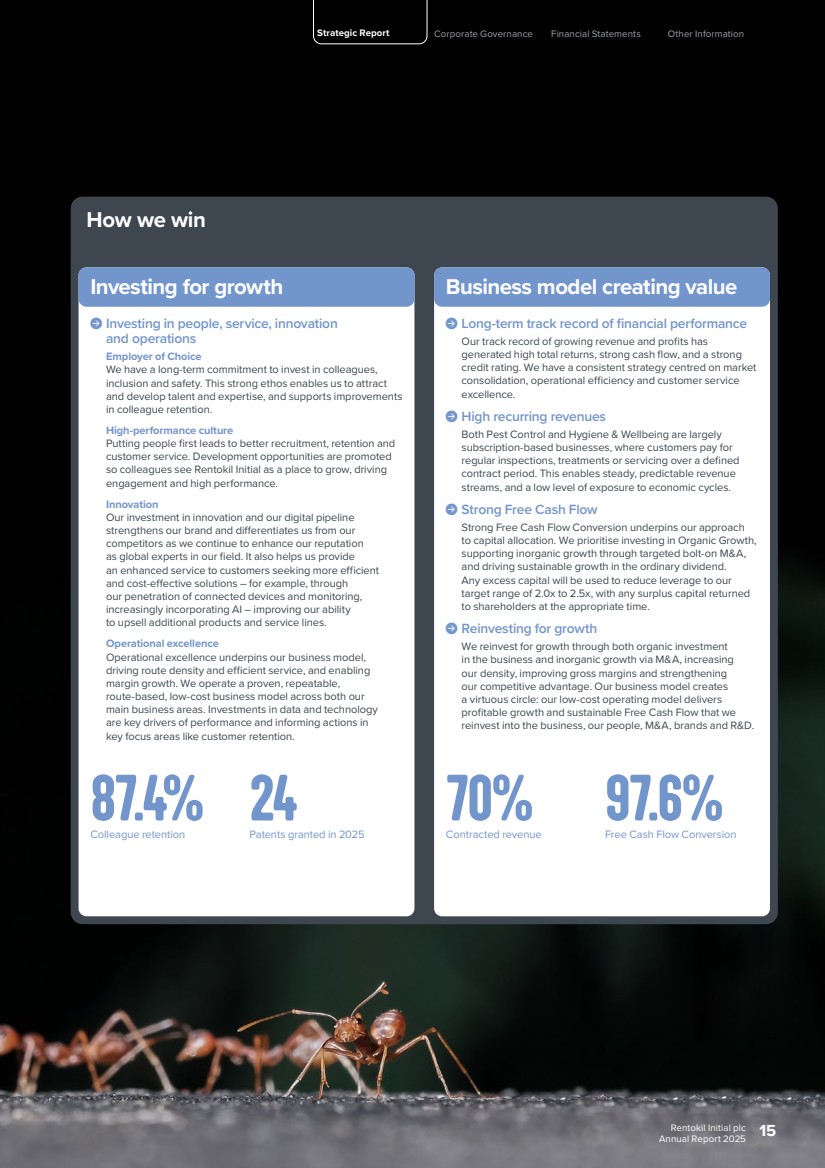 Strategic Report Corporate Governance Financial Statements Other Information

How we win

Investing for growth

Investing in people, service, innovation and operations

Employer of Choice
We have a long-term commitment to invest in colleagues, inclusion and safety. This strong ethos enables us to attract and develop talent and expertise, and supports improvements in colleague retention.

High-performance culture
Putting people first leads to better recruitment, retention and customer service. Development opportunities are promoted so colleagues see Rentokil Initial as a place to grow, driving engagement and high performance.

Innovation
Our investment in innovation and our digital pipeline strengthens our brand and differentiates us from our competitors as we continue to enhance our reputation as global experts in our field. It also helps us provide an enhanced service to customers seeking more efficient and cost-effective solutions – for example, through our penetration of connected devices and monitoring, increasingly incorporating AI – improving our ability to upsell additional products and service lines.

Operational excellence
Operational excellence underpins our business model, driving route density and efficient service, and enabling margin growth. We operate a proven, repeatable, route-based, low-cost business model across both our main business areas. Investments in data and technology are key drivers of performance and informing actions in key focus areas like customer retention.

87.4%
Colleague retention

24
Patents granted in 2025

Business model creating value

Long-term track record of financial performance
Our track record of growing revenue and profits has generated high total returns, strong cash flow, and a strong credit rating. We have a consistent strategy centred on market consolidation, operational efficiency and customer service excellence.

High recurring revenues
Both Pest Control and Hygiene & Wellbeing are largely subscription-based businesses, where customers pay for regular inspections, treatments or servicing over a defined contract period. This enables steady, predictable revenue streams, and a low level of exposure to economic cycles.

Strong Free Cash Flow
Strong Free Cash Flow Conversion underpins our approach to capital allocation. We prioritise investing in Organic Growth, supporting inorganic growth through targeted bolt-on M&A, and driving sustainable growth in the ordinary dividend. Any excess capital will be used to reduce leverage to our target range of 2.0x to 2.5x, with any surplus capital returned to shareholders at the appropriate time.

Reinvesting for growth
We reinvest for growth through both organic investment in the business and inorganic growth via M&A, increasing our density, improving gross margins and strengthening our competitive advantage. Our business model creates a virtuous circle: our low-cost operating model delivers profitable growth and sustainable Free Cash Flow that we reinvest into the business, our people, M&A, brands and R&D.

70%
Contracted revenue

97.6%
Free Cash Flow Conversion

Rentokil Initial plc
Annual Report 2025
15